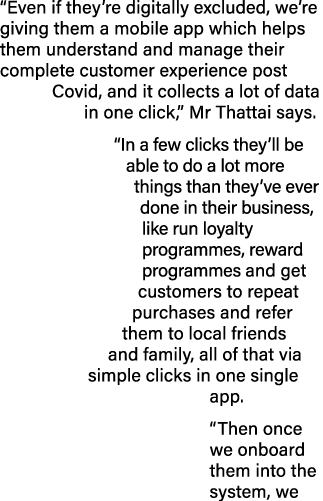 “Even if they’re digitally excluded, we’re giving them a mobile app which helps them understand and manage their complete customer experience post Covid, and it collects a lot of data in one click,” Mr Thattai says.

“In a few clicks they’ll be able to do a lot more things than they’ve ever done in their business, like run loyalty programmes, reward programmes and get customers to repeat purchases and refer them to local friends and family, all of that via simple clicks in one single app.

“Then once we onboard them into the system, we